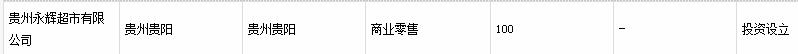 | 贵州永辉超市有限公司 | 贵州贵阳 | 贵州贵阳 | 商业零售 | 100 | - | 投资设立 |